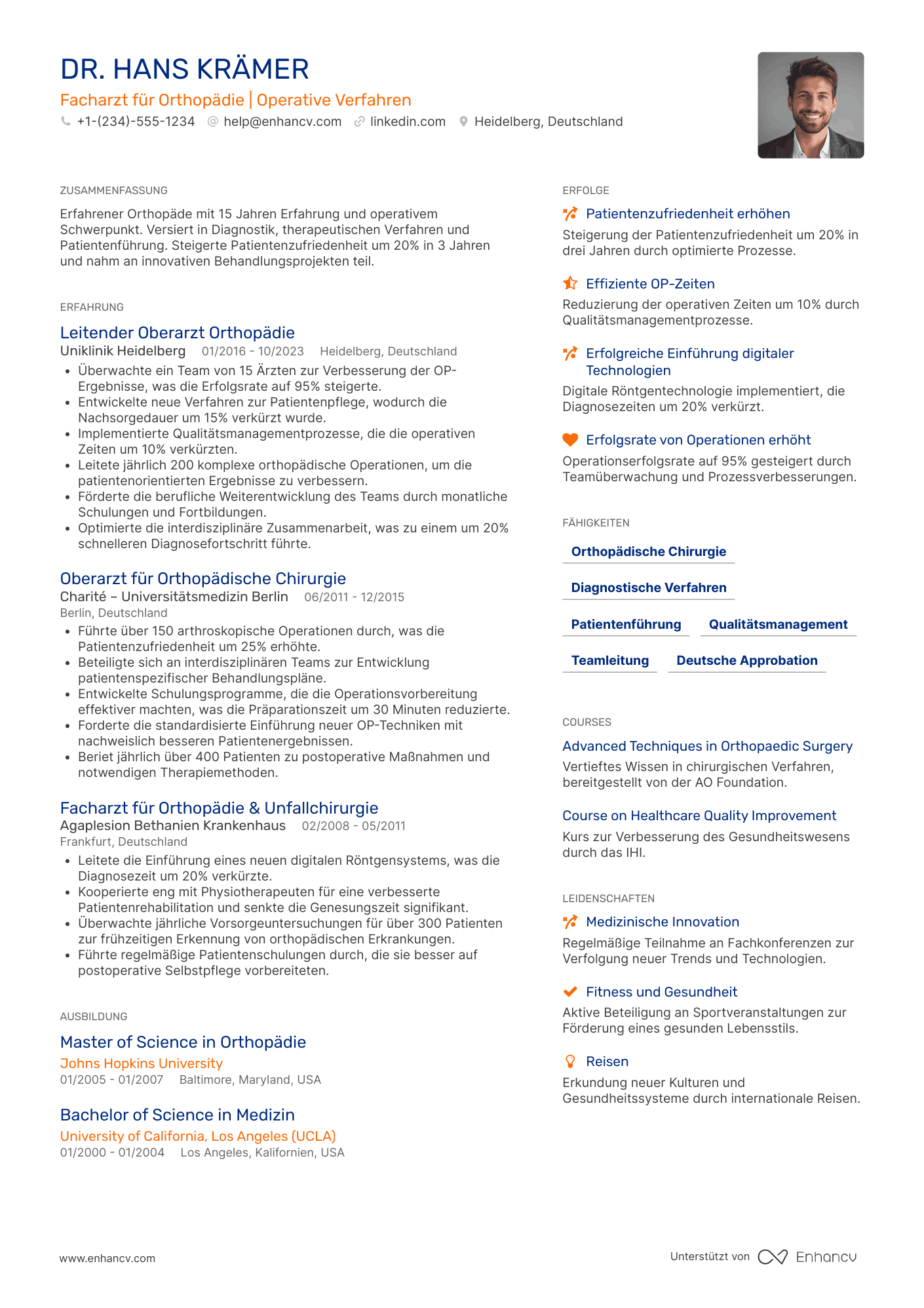 DR. HANS KRÄMER

Facharzt für Orthopädie | Operative Verfahren

+1-(234)-555-1234 help@enhancv.com linkedin.com Heidelberg, Deutschland

ZUSAMMENFASSUNG

Erfahrener Orthopäde mit 15 Jahren Erfahrung und operativem Schwerpunkt. Versiert in Diagnostik, therapeutischen Verfahren und Patientenführung. Steigerte Patientenzufriedenheit um 20% in 3 Jahren und nahm an innovativen Behandlungsprojekten teil.

ERFAHRUNG

Leitender Oberarzt Orthopädie

Uniklinik Heidelberg 01/2016 - 10/2023 Heidelberg, Deutschland

- Überwachte ein Team von 15 Ärzten zur Verbesserung der OP-Ergebnisse, was die Erfolgsrate auf 95% steigerte.
- Entwickelte neue Verfahren zur Patientenpflege, wodurch die Nachsorgedauer um 15% verkürzt wurde.
- Implementierte Qualitätsmanagementprozesse, die die operativen Zeiten um 10% verkürzten.
- Leitete jährlich 200 komplexe orthopädische Operationen, um die patientenorientierten Ergebnisse zu verbessern.
- Förderte die berufliche Weiterentwicklung des Teams durch monatliche Schulungen und Fortbildungen.
- Optimierte die interdisziplinäre Zusammenarbeit, was zu einem um 20% schnelleren Diagnosefortschritt führte.

Oberarzt für Orthopädische Chirurgie

Charité – Universitätsmedizin Berlin 06/2011 - 12/2015

Berlin, Deutschland

- Führte über 150 arthroskopische Operationen durch, was die Patientenzufriedenheit um 25% erhöhte.
- Beteiligte sich an interdisziplinären Teams zur Entwicklung patientenspezifischer Behandlungspläne.
- Entwickelte Schulungsprogramme, die die Operationsvorbereitung effektiver machten, was die Präparationszeit um 30 Minuten reduzierte.
- Forderte die standardisierte Einführung neuer OP-Techniken mit nachweislich besseren Patientenergebnissen.
- Beriet jährlich über 400 Patienten zu postoperative Maßnahmen und notwendigen Therapiemethoden.

Facharzt für Orthopädie & Unfallchirurgie

Agaplesion Bethanien Krankenhaus 02/2008 - 05/2011

Frankfurt, Deutschland

- Leitete die Einführung eines neuen digitalen Röntgensystems, was die Diagnosezeit um 20% verkürzte.
- Kooperierte eng mit Physiotherapeuten für eine verbesserte Patientenrehabilitation und senkte die Genesungszeit signifikant.
- Überwachte jährliche Vorsorgeuntersuchungen für über 300 Patienten zur frühzeitigen Erkennung von orthopädischen Erkrankungen.
- Führte regelmäßige Patientenschulungen durch, die sie besser auf postoperative Selbstpflege vorbereiteten.

AUSBILDUNG

Master of Science in Orthopädie

Johns Hopkins University

01/2005 - 01/2007 Baltimore, Maryland, USA

Bachelor of Science in Medizin

University of California, Los Angeles (UCLA)

01/2000 - 01/2004 Los Angeles, Kalifornien, USA

ERFOLGE

Patientenzufriedenheit erhöhen

Steigerung der Patientenzufriedenheit um 20% in drei Jahren durch optimierte Prozesse.

Effiziente OP-Zeiten

Reduzierung der operativen Zeiten um 10% durch Qualitätsmanagementprozesse.

Erfolgreiche Einführung digitaler Technologien

Digitale Röntgentechnologie implementiert, die Diagnosezeiten um 20% verkürzt.

Erfolgsrate von Operationen erhöht

Operationserfolgsrate auf 95% gesteigert durch Teamüberwachung und Prozessverbesserungen.

FÄHIGKEITEN

Orthopädische Chirurgie

Diagnostische Verfahren

Patientenführung Qualitätsmanagement

Teamleitung Deutsche Approbation

COURSES

Advanced Techniques in Orthopaedic Surgery

Vertieftes Wissen in chirurgischen Verfahren, bereitgestellt von der AO Foundation.

Course on Healthcare Quality Improvement

Kurs zur Verbesserung des Gesundheitswesens durch das IHI.

LEIDENSCHAFTEN

Medizinische Innovation

Regelmäßige Teilnahme an Fachkonferenzen zur Verfolgung neuer Trends und Technologien.

Fitness und Gesundheit

Aktive Beteiligung an Sportveranstaltungen zur Förderung eines gesunden Lebensstils.

Reisen

Erkundung neuer Kulturen und Gesundheitssysteme durch internationale Reisen.

www.enhancv.com

Unterstützt von Enhancv